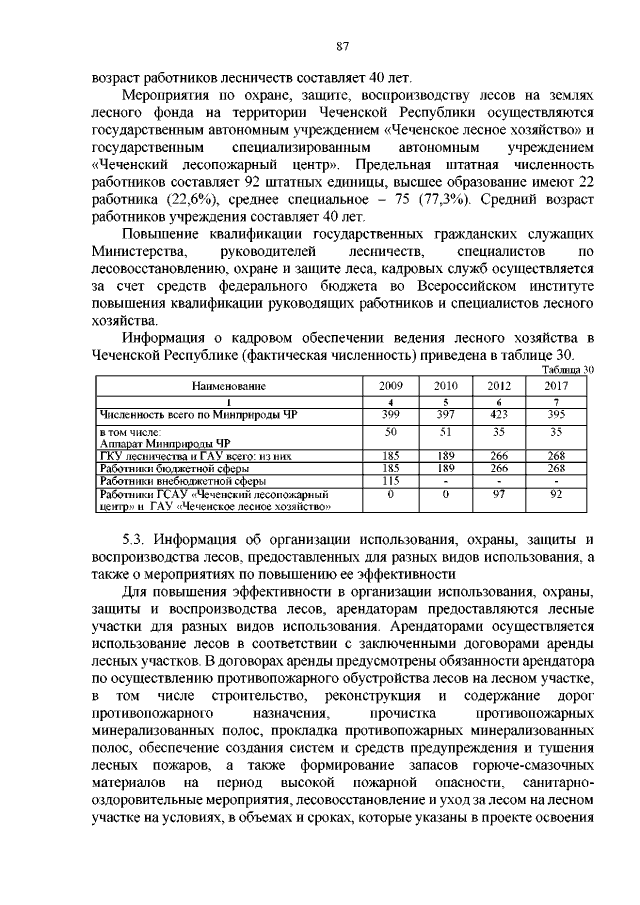 87

возраст работников лесничеств составляет 40 лет.

Мероприятия по охране, защите, воспроизводству лесов на землях лесного фонда на территории Чеченской Республики осуществляются государственным автономным учреждением «Чеченское лесное хозяйство» и государственным специализированным автономным учреждением «Чеченский лесопожарный центр». Предельная штатная численность работников составляет 92 штатных единицы, высшее образование имеют 22 работника (22,6%), среднее специальное – 75 (77,3%). Средний возраст работников учреждения составляет 40 лет.

Повышение квалификации государственных гражданских служащих Министерства, руководителей лесничеств, специалистов по лесовосстановлению, охране и защите леса, кадровых служб осуществляется за счет средств федерального бюджета во Всероссийском институте повышения квалификации руководящих работников и специалистов лесного хозяйства.

Информация о кадровом обеспечении ведения лесного хозяйства в Чеченской Республике (фактическая численность) приведена в таблице 30.

Таблица 30

| Наименование | 2009 | 2010 | 2012 | 2017 |
|---|---|---|---|---|
| 1 | 4 | 5 | 6 | 7 |
| Численность всего по Минприроды ЧР | 399 | 397 | 423 | 395 |
| в том числе: Аппарат Минприроды ЧР | 50 | 51 | 35 | 35 |
| ГКУ лесничества и ГАУ всего: из них | 185 | 189 | 266 | 268 |
| Работники бюджетной сферы | 185 | 189 | 266 | 268 |
| Работники внебюджетной сферы | 115 | - | - | - |
| Работники ГСАУ «Чеченский лесопожарный центр» и ГАУ «Чеченское лесное хозяйство» | 0 | 0 | 97 | 92 |

5.3. Информация об организации использования, охраны, защиты и воспроизводства лесов, предоставленных для разных видов использования, а также о мероприятиях по повышению ее эффективности

Для повышения эффективности в организации использования, охраны, защиты и воспроизводства лесов, арендаторам предоставляются лесные участки для разных видов использования. Арендаторами осуществляется использование лесов в соответствии с заключенными договорами аренды лесных участков. В договорах аренды предусмотрены обязанности арендатора по осуществлению противопожарного обустройства лесов на лесном участке, в том числе строительство, реконструкция и содержание дорог противопожарного назначения, прочистка противопожарных минерализованных полос, прокладка противопожарных минерализованных полос, обеспечение создания систем и средств предупреждения и тушения лесных пожаров, а также формирование запасов горюче-смазочных материалов на период высокой пожарной опасности, санитарно-оздоровительные мероприятия, лесовосстановление и уход за лесом на лесном участке на условиях, в объемах и сроках, которые указаны в проекте освоения